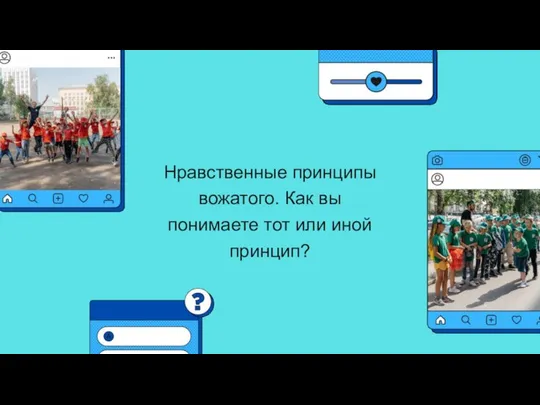 Нравственные принципы вожатого. Как вы понимаете тот или иной принцип?

?